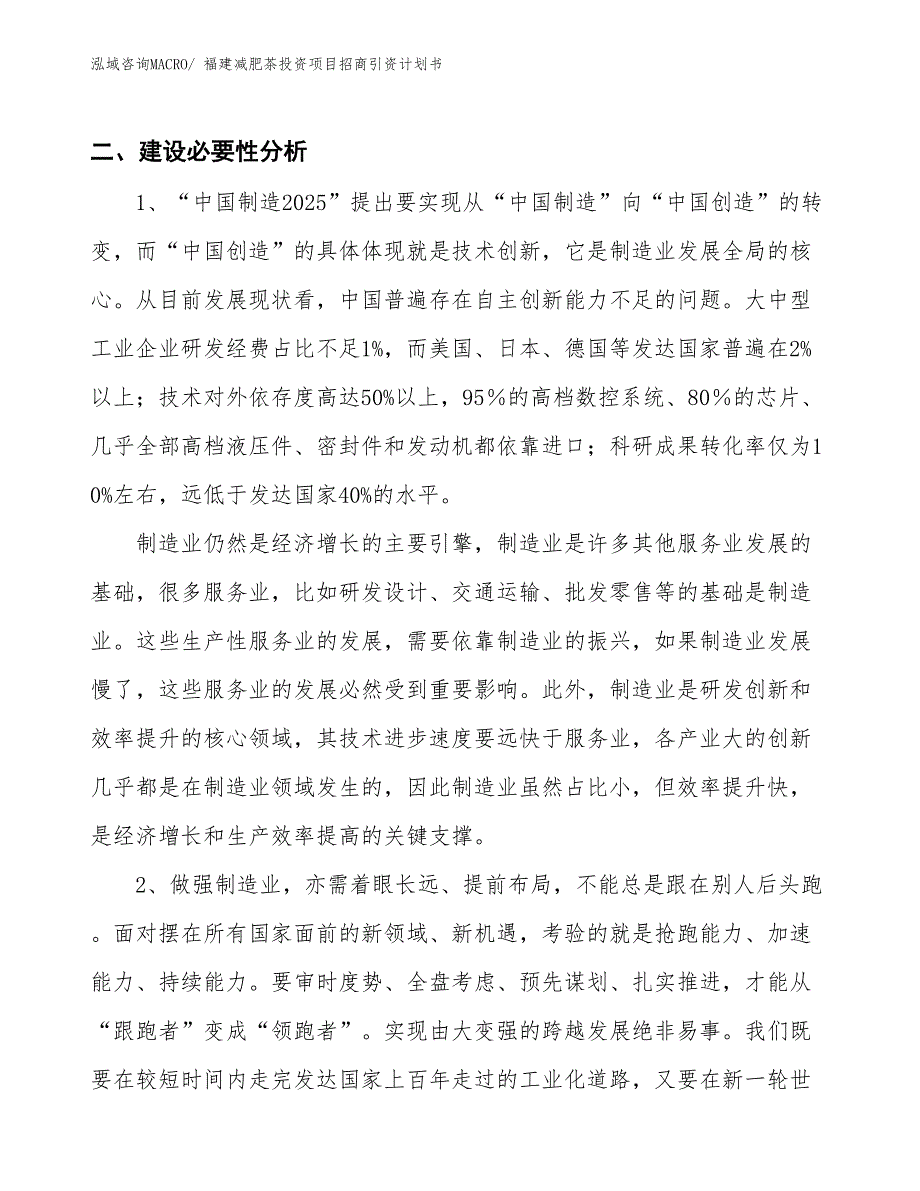 泓域咨询MACRO/ 福建减肥茶投资项目招商引资计划书

二、建设必要性分析

1、“中国制造2025”提出要实现从“中国制造”向“中国创造”的转变，而“中国创造”的具体体现就是技术创新，它是制造业发展全局的核心。从目前发展现状看，中国普遍存在自主创新能力不足的问题。大中型工业企业研发经费占比不足1%，而美国、日本、德国等发达国家普遍在2%以上；技术对外依存度高达50%以上，95％的高档数控系统、80％的芯片、几乎全部高档液压件、密封件和发动机都依靠进口；科研成果转化率仅为10%左右，远低于发达国家40%的水平。

制造业仍然是经济增长的主要引擎，制造业是许多其他服务业发展的基础，很多服务业，比如研发设计、交通运输、批发零售等的基础是制造业。这些生产性服务业的发展，需要依靠制造业的振兴，如果制造业发展慢了，这些服务业的发展必然受到重要影响。此外，制造业是研发创新和效率提升的核心领域，其技术进步速度要远快于服务业，各产业大的创新几乎都是在制造业领域发生的，因此制造业虽然占比小，但效率提升快，是经济增长和生产效率提高的关键支撑。

2、做强制造业，亦需着眼长远、提前布局，不能总是跟在别人后头跑。面对摆在所有国家面前的新领域、新机遇，考验的就是抢跑能力、加速能力、持续能力。要审时度势、全盘考虑、预先谋划、扎实推进，才能从“跟跑者”变成“领跑者”。实现由大变强的跨越发展绝非易事。我们既要在较短时间内走完发达国家上百年走过的工业化道路，又要在新一轮世